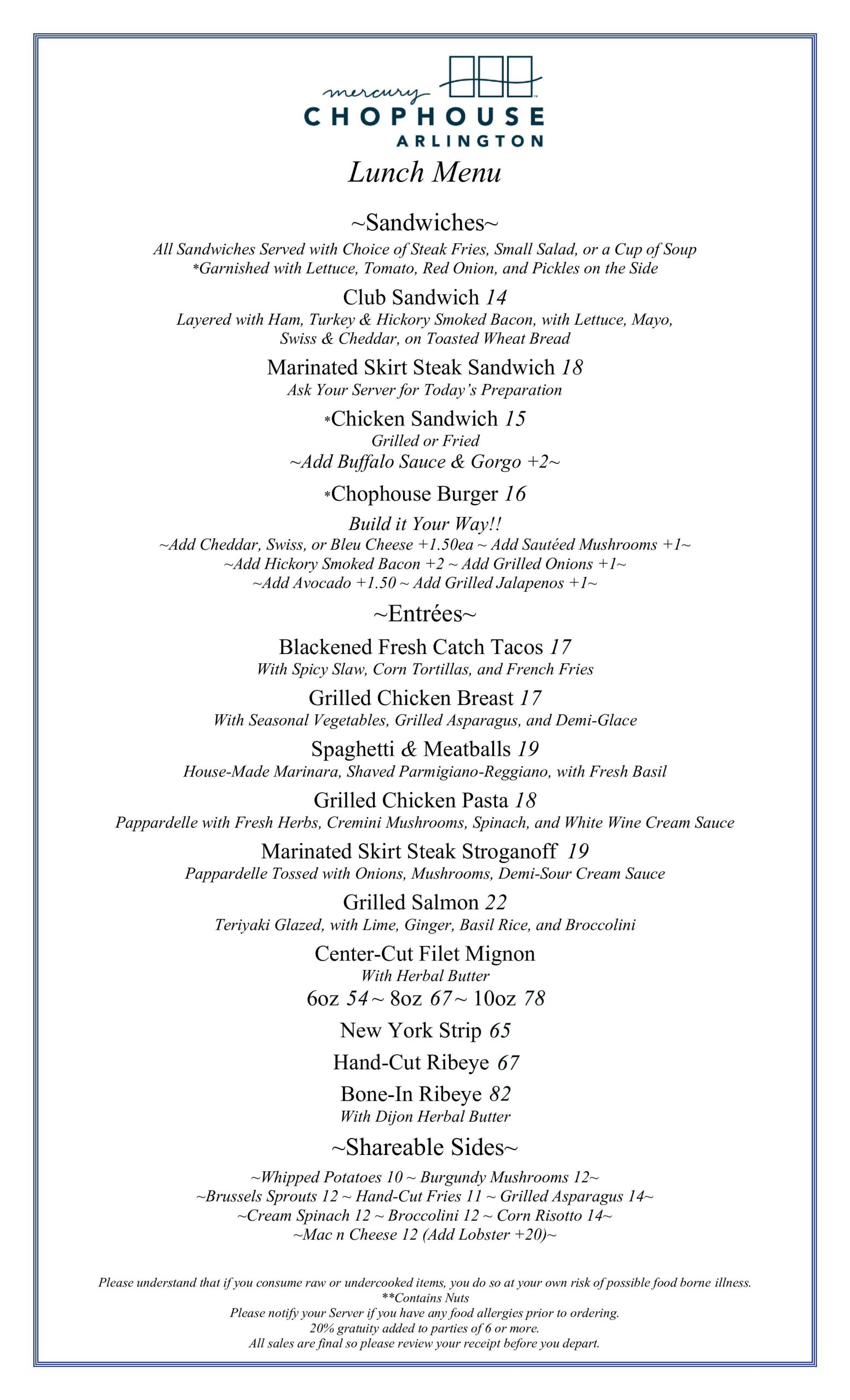 mercury
CHOPHOUSE
ARLINGTON

Lunch Menu

~Sandwiches~

All Sandwiches Served with Choice of Steak Fries, Small Salad, or a Cup of Soup
*Garnished with Lettuce, Tomato, Red Onion, and Pickles on the Side

Club Sandwich 14
Layered with Ham, Turkey & Hickory Smoked Bacon, with Lettuce, Mayo, Swiss & Cheddar, on Toasted Wheat Bread

Marinated Skirt Steak Sandwich 18
Ask Your Server for Today's Preparation

*Chicken Sandwich 15
Grilled or Fried
~Add Buffalo Sauce & Gorgo +2~

*Chophouse Burger 16
Build it Your Way!!
~Add Cheddar, Swiss, or Bleu Cheese +1.50ea ~ Add Sautéed Mushrooms +1~
~Add Hickory Smoked Bacon +2 ~ Add Grilled Onions +1~
~Add Avocado +1.50 ~ Add Grilled Jalapenos +1~

~Entrées~

Blackened Fresh Catch Tacos 17
With Spicy Slaw, Corn Tortillas, and French Fries

Grilled Chicken Breast 17
With Seasonal Vegetables, Grilled Asparagus, and Demi-Glace

Spaghetti & Meatballs 19
House-Made Marinara, Shaved Parmigiano-Reggiano, with Fresh Basil

Grilled Chicken Pasta 18
Pappardelle with Fresh Herbs, Cremini Mushrooms, Spinach, and White Wine Cream Sauce

Marinated Skirt Steak Stroganoff 19
Pappardelle Tossed with Onions, Mushrooms, Demi-Sour Cream Sauce

Grilled Salmon 22
Teriyaki Glazed, with Lime, Ginger, Basil Rice, and Broccolini

Center-Cut Filet Mignon
With Herbal Butter
6oz 54 ~ 8oz 67 ~ 10oz 78

New York Strip 65

Hand-Cut Ribeye 67

Bone-In Ribeye 82
With Dijon Herbal Butter

~Shareable Sides~

~Whipped Potatoes 10 ~ Burgundy Mushrooms 12~
~Brussels Sprouts 12 ~ Hand-Cut Fries 11 ~ Grilled Asparagus 14~
~Cream Spinach 12 ~ Broccolini 12 ~ Corn Risotto 14~
~Mac n Cheese 12 (Add Lobster +20)~

Please understand that if you consume raw or undercooked items, you do so at your own risk of possible food borne illness.
**Contains Nuts
Please notify your Server if you have any food allergies prior to ordering.
20% gratuity added to parties of 6 or more.
All sales are final so please review your receipt before you depart.